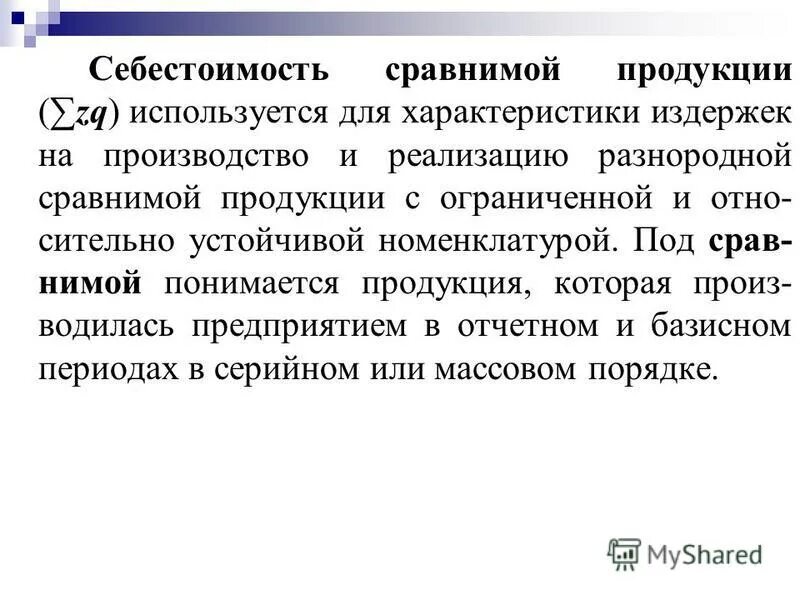 Себестоимость сравнимой продукции ($\sum zq$) используется для характеристики издержек на производство и реализацию разнородной сравнимой продукции с ограниченной и относительно устойчивой номенклатурой. Под сравнимой понимается продукция, которая производилась предприятием в отчетном и базисном периодах в серийном или массовом порядке.

MyShared